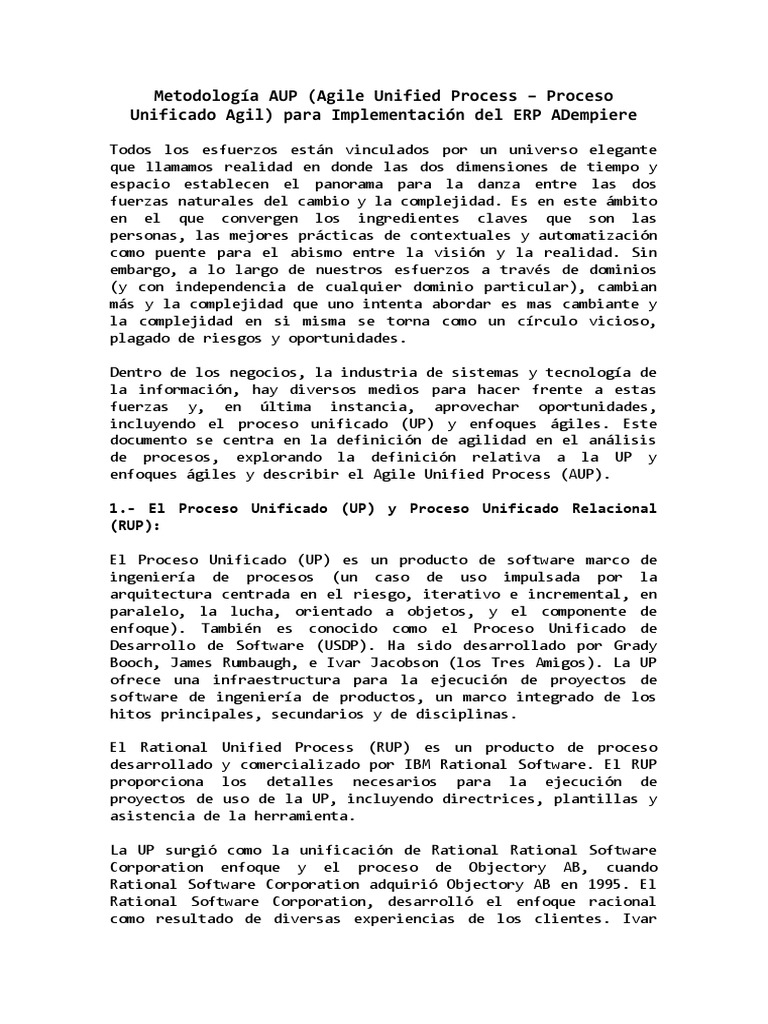 Metodología AUP (Agile Unified Process – Proceso Unificado Agil) para Implementación del ERP ADempiere

Todos los esfuerzos están vinculados por un universo elegante que llamamos realidad en donde las dos dimensiones de tiempo y espacio establecen el panorama para la danza entre las dos fuerzas naturales del cambio y la complejidad. Es en este ámbito en el que convergen los ingredientes claves que son las personas, las mejores prácticas de contextuales y automatización como puente para el abismo entre la visión y la realidad. Sin embargo, a lo largo de nuestros esfuerzos a través de dominios (y con independencia de cualquier dominio particular), cambian más y la complejidad que uno intenta abordar es mas cambiante y la complejidad en si misma se torna como un círculo vicioso, plagado de riesgos y oportunidades.

Dentro de los negocios, la industria de sistemas y tecnología de la información, hay diversos medios para hacer frente a estas fuerzas y, en última instancia, aprovechar oportunidades, incluyendo el proceso unificado (UP) y enfoques ágiles. Este documento se centra en la definición de agilidad en el análisis de procesos, explorando la definición relativa a la UP y enfoques ágiles y describir el Agile Unified Process (AUP).

1.- El Proceso Unificado (UP) y Proceso Unificado Relacional (RUP):

El Proceso Unificado (UP) es un producto de software marco de ingeniería de procesos (un caso de uso impulsada por la arquitectura centrada en el riesgo, iterativo e incremental, en paralelo, la lucha, orientado a objetos, y el componente de enfoque). También es conocido como el Proceso Unificado de Desarrollo de Software (USDP). Ha sido desarrollado por Grady Booch, James Rumbaugh, e Ivar Jacobson (los Tres Amigos). La UP ofrece una infraestructura para la ejecución de proyectos de software de ingeniería de productos, un marco integrado de los hitos principales, secundarios y de disciplinas.

El Rational Unified Process (RUP) es un producto de proceso desarrollado y comercializado por IBM Rational Software. El RUP proporciona los detalles necesarios para la ejecución de proyectos de uso de la UP, incluyendo directrices, plantillas y asistencia de la herramienta.

La UP surgió como la unificación de Rational Rational Software Corporation enfoque y el proceso de Objectory AB, cuando Rational Software Corporation adquirió Objectory AB en 1995. El Rational Software Corporation, desarrolló el enfoque racional como resultado de diversas experiencias de los clientes. Ivar